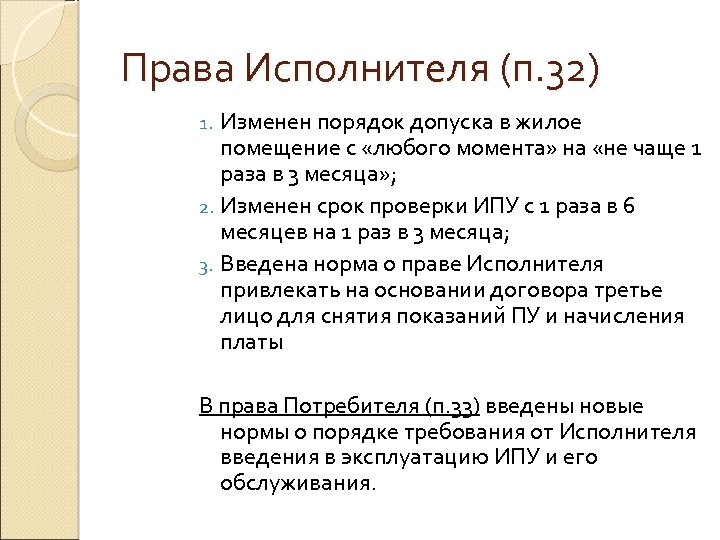 Права Исполнителя (п.32)

1. Изменен порядок допуска в жилое помещение с «любого момента» на «не чаще 1 раза в 3 месяца»;
2. Изменен срок проверки ИПУ с 1 раза в 6 месяцев на 1 раз в 3 месяца;
3. Введена норма о праве Исполнителя привлекать на основании договора третье лицо для снятия показаний ПУ и начисления платы

В права Потребителя (п.33) введены новые нормы о порядке требования от Исполнителя введения в эксплуатацию ИПУ и его обслуживания.